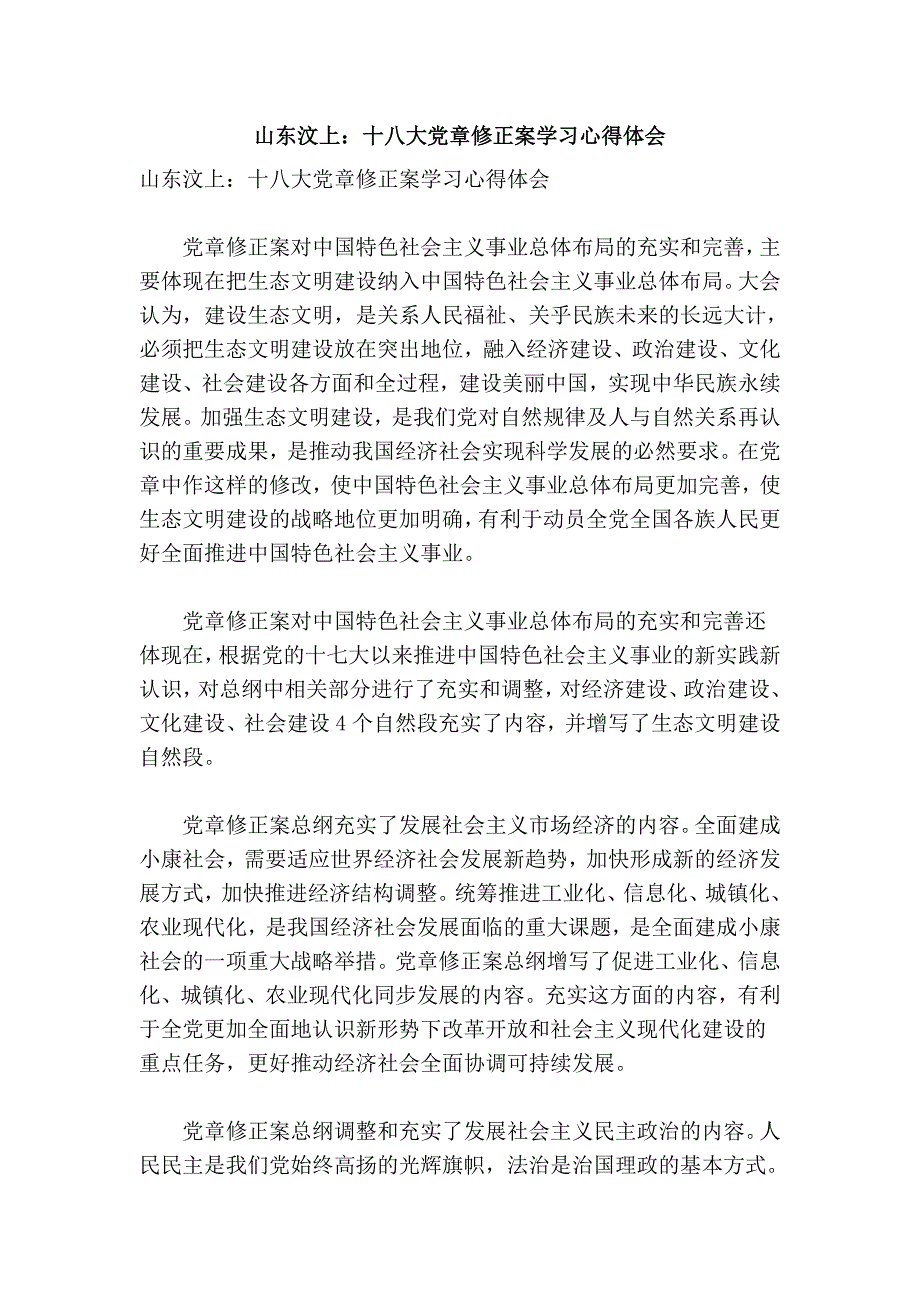 山东汶上：十八大党章修正案学习心得体会

山东汶上：十八大党章修正案学习心得体会

党章修正案对中国特色社会主义事业总体布局的充实和完善，主要体现在把生态文明建设纳入中国特色社会主义事业总体布局。大会认为，建设生态文明，是关系人民福祉、关乎民族未来的长远大计，必须把生态文明建设放在突出地位，融入经济建设、政治建设、文化建设、社会建设各方面和全过程，建设美丽中国，实现中华民族永续发展。加强生态文明建设，是我们党对自然规律及人与自然关系再认识的重要成果，是推动我国经济社会实现科学发展的必然要求。在党章中作这样的修改，使中国特色社会主义事业总体布局更加完善，使生态文明建设的战略地位更加明确，有利于动员全党全国各族人民更好全面推进中国特色社会主义事业。

党章修正案对中国特色社会主义事业总体布局的充实和完善还体现在，根据党的十七大以来推进中国特色社会主义事业的新实践新认识，对总纲中相关部分进行了充实和调整，对经济建设、政治建设、文化建设、社会建设 4 个自然段充实了内容，并增写了生态文明建设自然段。

党章修正案总纲充实了发展社会主义市场经济的内容。全面建成小康社会，需要适应世界经济社会发展新趋势，加快形成新的经济发展方式，加快推进经济结构调整。统筹推进工业化、信息化、城镇化、农业现代化，是我国经济社会发展面临的重大课题，是全面建成小康社会的一项重大战略举措。党章修正案总纲增写了促进工业化、信息化、城镇化、农业现代化同步发展的内容。充实这方面的内容，有利于全党更加全面地认识新形势下改革开放和社会主义现代化建设的重点任务，更好推动经济社会全面协调可持续发展。

党章修正案总纲调整和充实了发展社会主义民主政治的内容。人民民主是我们党始终高扬的光辉旗帜，法治是治国理政的基本方式。